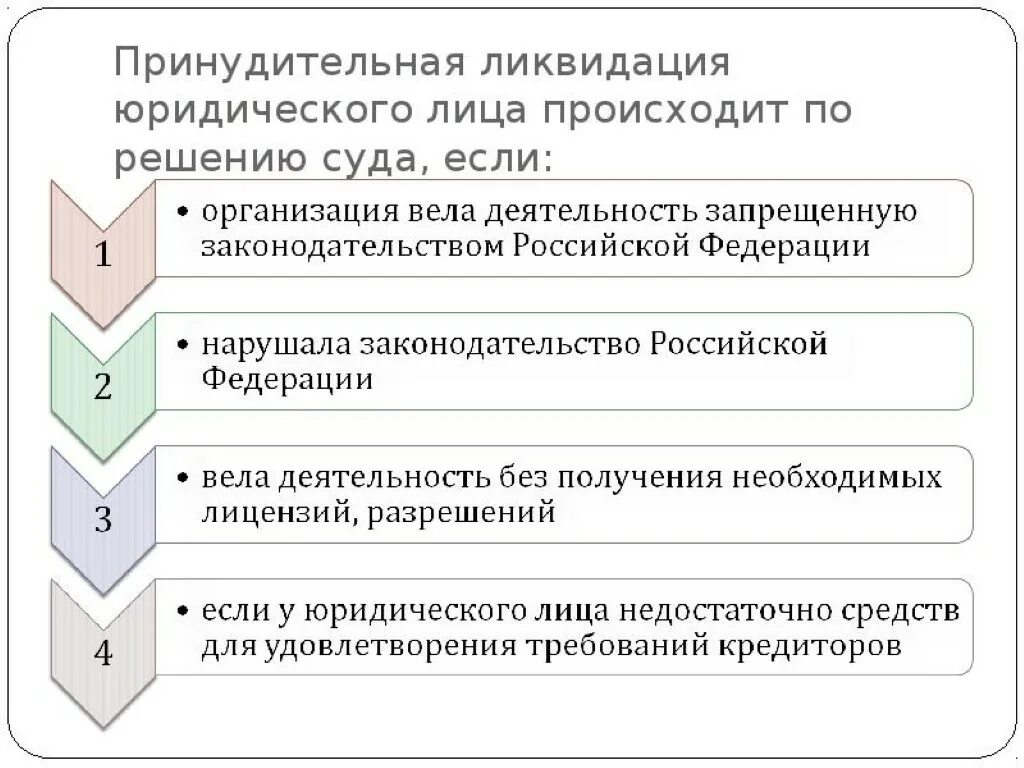 Принудительная ликвидация юридического лица происходит по решению суда, если:

1

• организация вела деятельность запрещенную законодательством Российской Федерации

2

• нарушала законодательство Российской Федерации

3

• вела деятельность без получения необходимых лицензий, разрешений

4

• если у юридического лица недостаточно средств для удовлетворения требований кредиторов